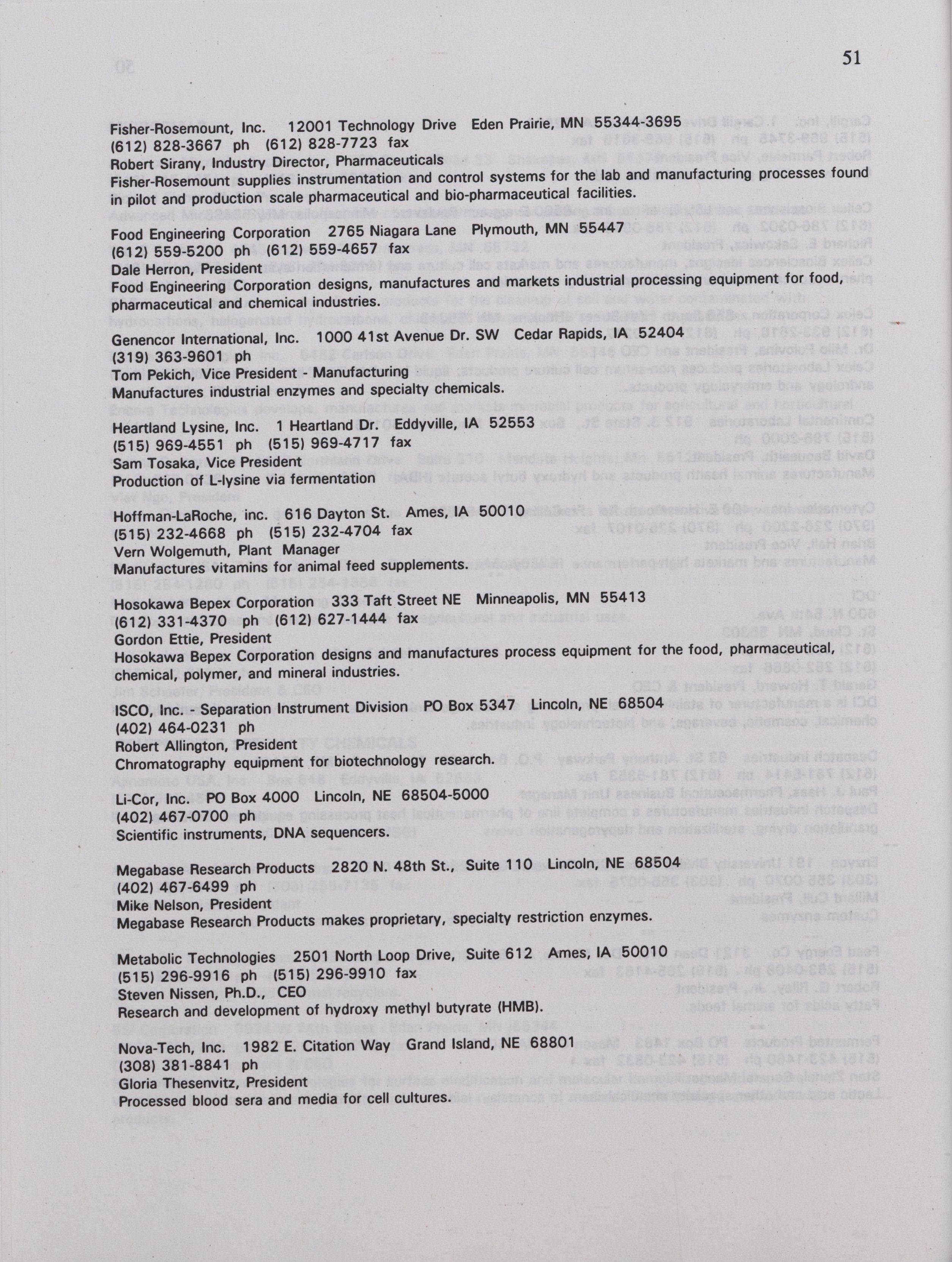 51

Fisher-Rosemount, Inc. 12001 Technology Drive Eden Prairie, MN 55344-3695
(612) 828-3667 ph (612) 828-7723 fax
Robert Sirany, Industry Director, Pharmaceuticals
Fisher-Rosemount supplies instrumentation and control systems for the lab and manufacturing processes found in pilot and production scale pharmaceutical and bio-pharmaceutical facilities.

Food Engineering Corporation 2765 Niagara Lane Plymouth, MN 55447
(612) 559-5200 ph (612) 559-4657 fax
Dale Herron, President
Food Engineering Corporation designs, manufactures and markets industrial processing equipment for food, pharmaceutical and chemical industries.

Genencor International, Inc. 1000 41st Avenue Dr. SW Cedar Rapids, IA 52404
(319) 363-9601 ph
Tom Pekich, Vice President - Manufacturing
Manufactures industrial enzymes and specialty chemicals.

Heartland Lysine, Inc. 1 Heartland Dr. Eddyville, IA 52553
(515) 969-4551 ph (515) 969-4717 fax
Sam Tosaka, Vice President
Production of L-lysine via fermentation

Hoffman-LaRoche, inc. 616 Dayton St. Ames, IA 50010
(515) 232-4668 ph (515) 232-4704 fax
Vern Wolgemuth, Plant Manager
Manufactures vitamins for animal feed supplements.

Hosokawa Bepex Corporation 333 Taft Street NE Minneapolis, MN 55413
(612) 331-4370 ph (612) 627-1444 fax
Gordon Ettie, President
Hosokawa Bepex Corporation designs and manufactures process equipment for the food, pharmaceutical, chemical, polymer, and mineral industries.

ISCO, Inc. - Separation Instrument Division PO Box 5347 Lincoln, NE 68504
(402) 464-0231 ph
Robert Allington, President
Chromatography equipment for biotechnology research.

Li-Cor, Inc. PO Box 4000 Lincoln, NE 68504-5000
(402) 467-0700 ph
Scientific instruments, DNA sequencers.

Megabase Research Products 2820 N. 48th St., Suite 110 Lincoln, NE 68504
(402) 467-6499 ph
Mike Nelson, President
Megabase Research Products makes proprietary, specialty restriction enzymes.

Metabolic Technologies 2501 North Loop Drive, Suite 612 Ames, IA 50010
(515) 296-9916 ph (515) 296-9910 fax
Steven Nissen, Ph.D., CEO
Research and development of hydroxy methyl butyrate (HMB).

Nova-Tech, Inc. 1982 E. Citation Way Grand Island, NE 68801
(308) 381-8841 ph
Gloria Thesenvitz, President
Processed blood sera and media for cell cultures.